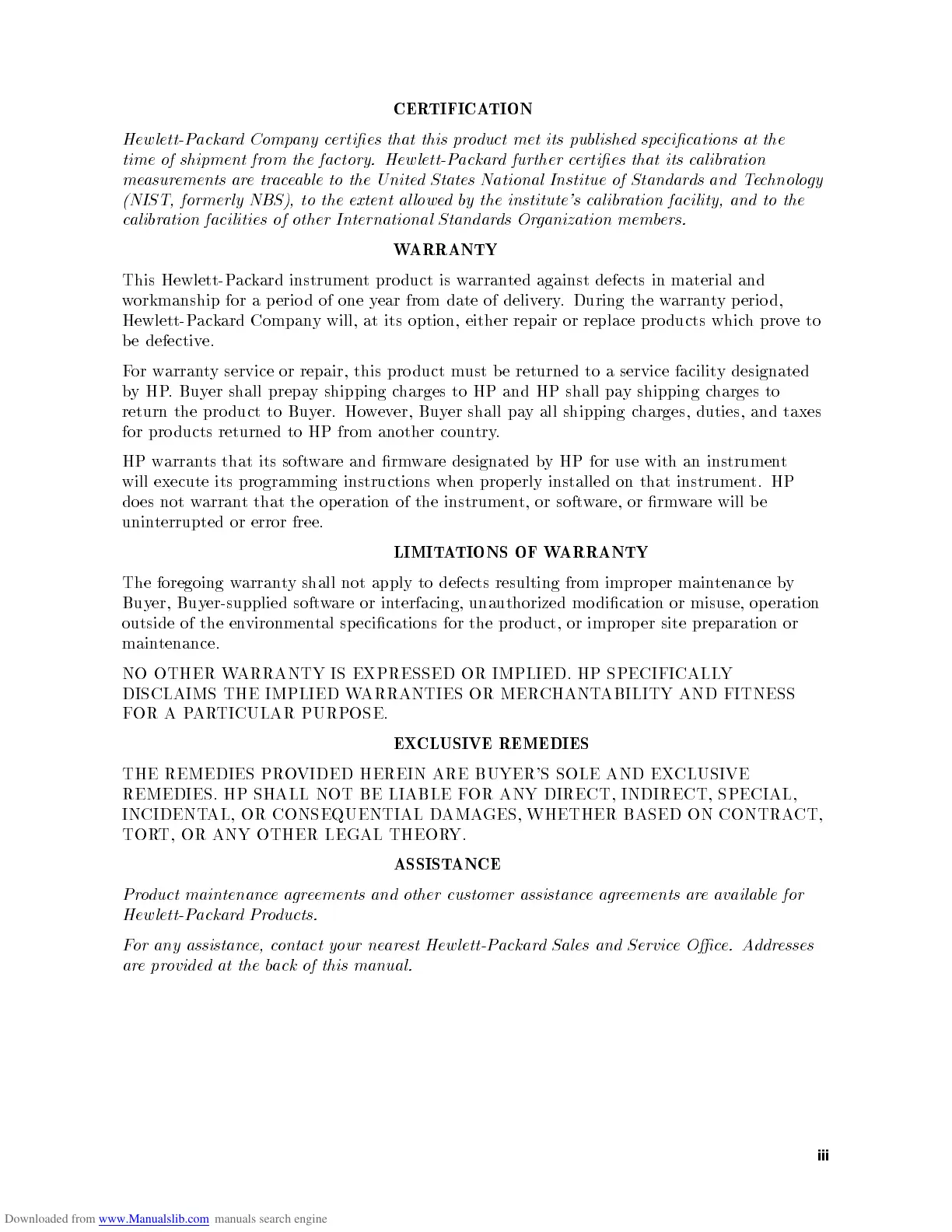 CERTIFICATION

Hewlett-Packard Company certifies that this product met its published specifications at the time of shipment from the factory. Hewlett-Packard further certifies that its calibration measurements are traceable to the United States National Institue of Standards and Technology (NIST, formerly NBS), to the extent allowed by the institute's calibration facility, and to the calibration facilities of other International Standards Organization members.

WARRANTY

This Hewlett-Packard instrument product is warranted against defects in material and workmanship for a period of one year from date of delivery. During the warranty period, Hewlett-Packard Company will, at its option, either repair or replace products which prove to be defective.

For warranty service or repair, this product must be returned to a service facility designated by HP. Buyer shall prepay shipping charges to HP and HP shall pay shipping charges to return the product to Buyer. However, Buyer shall pay all shipping charges, duties, and taxes for products returned to HP from another country.

HP warrants that its software and firmware designated by HP for use with an instrument will execute its programming instructions when properly installed on that instrument. HP does not warrant that the operation of the instrument, or software, or firmware will be uninterrupted or error free.

LIMITATIONS OF WARRANTY

The foregoing warranty shall not apply to defects resulting from improper maintenance by Buyer, Buyer-supplied software or interfacing, unauthorized modification or misuse, operation outside of the environmental specifications for the product, or improper site preparation or maintenance.

NO OTHER WARRANTY IS EXPRESSED OR IMPLIED. HP SPECIFICALLY DISCLAIMS THE IMPLIED WARRANTIES OR MERCHANTABILITY AND FITNESS FOR A PARTICULAR PURPOSE.

EXCLUSIVE REMEDIES

THE REMEDIES PROVIDED HEREIN ARE BUYER'S SOLE AND EXCLUSIVE REMEDIES. HP SHALL NOT BE LIABLE FOR ANY DIRECT, INDIRECT, SPECIAL, INCIDENTAL, OR CONSEQUENTIAL DAMAGES, WHETHER BASED ON CONTRACT, TORT, OR ANY OTHER LEGAL THEORY.

ASSISTANCE

Product maintenance agreements and other customer assistance agreements are available for Hewlett-Packard Products.

For any assistance, contact your nearest Hewlett-Packard Sales and Service Office. Addresses are provided at the back of this manual.

iii

Downloaded from www.Manualslib.com manuals search engine